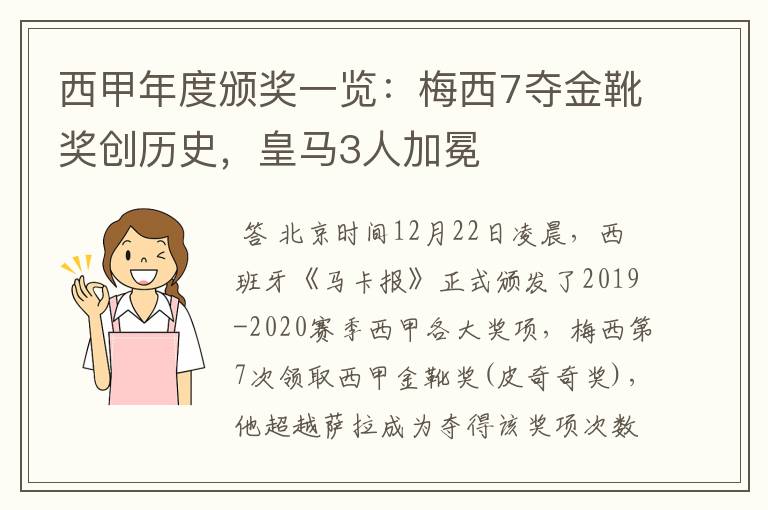 西甲年度颁奖一览：梅西7夺金靴奖创历史，皇马3人加冕

答 北京时间12月22日凌晨，西班牙《马卡报》正式颁发了2019-2020赛季西甲各大奖项，梅西第7次领取西甲金靴奖(皮奇奇奖)，他超越萨拉成为夺得该奖项次数